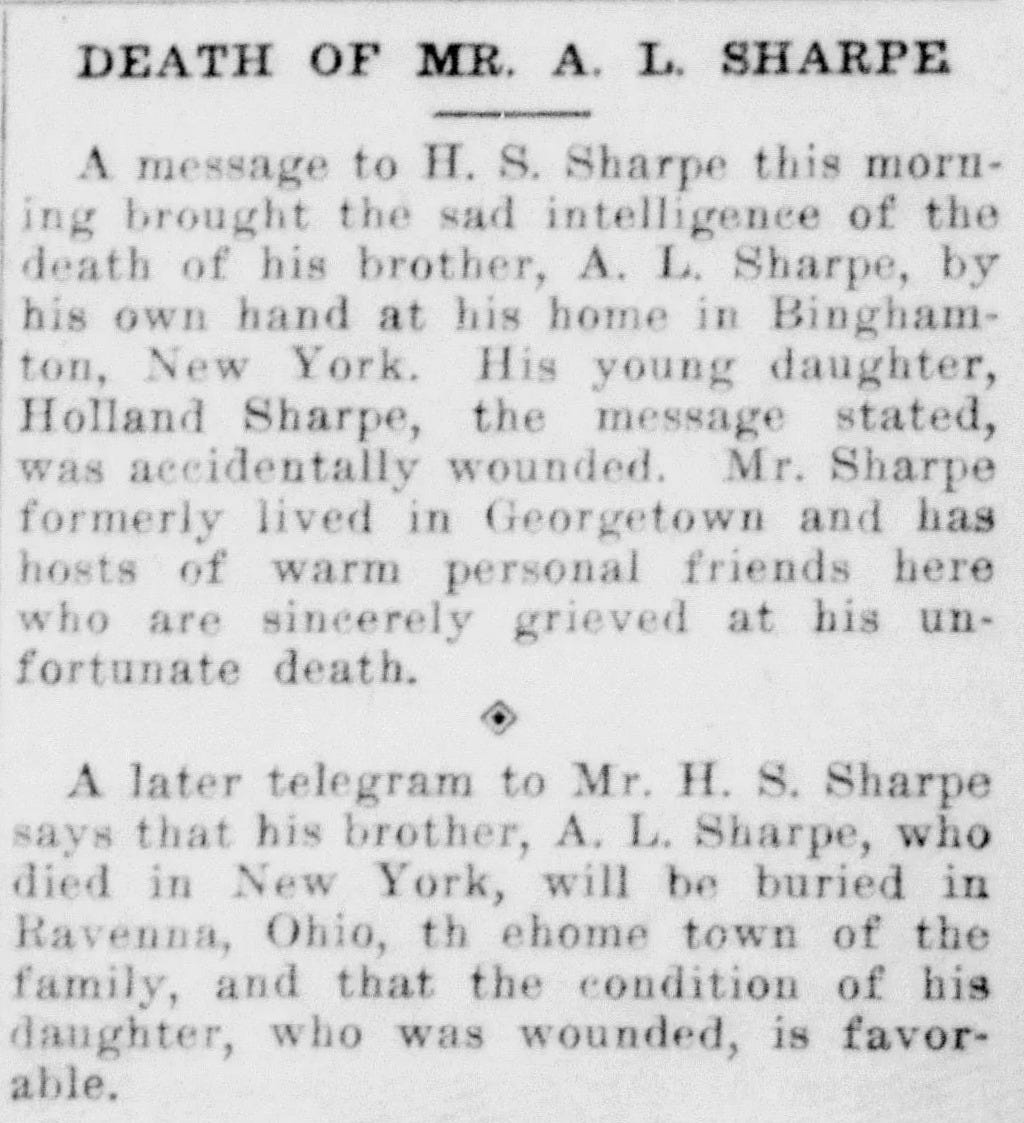 DEATH OF MR. A. L. SHARPE

A message to H. S. Sharpe this morning brought the sad intelligence of the death of his brother, A. L. Sharpe, by his own hand at his home in Binghamton, New York. His young daughter, Holland Sharpe, the message stated, was accidentally wounded. Mr. Sharpe formerly lived in Georgetown and has hosts of warm personal friends here who are sincerely grieved at his unfortunate death.

A later telegram to Mr. H. S. Sharpe says that his brother, A. L. Sharpe, who died in New York, will be buried in Ravenna, Ohio, th ehome town of the family, and that the condition of his daughter, who was wounded, is favorable.